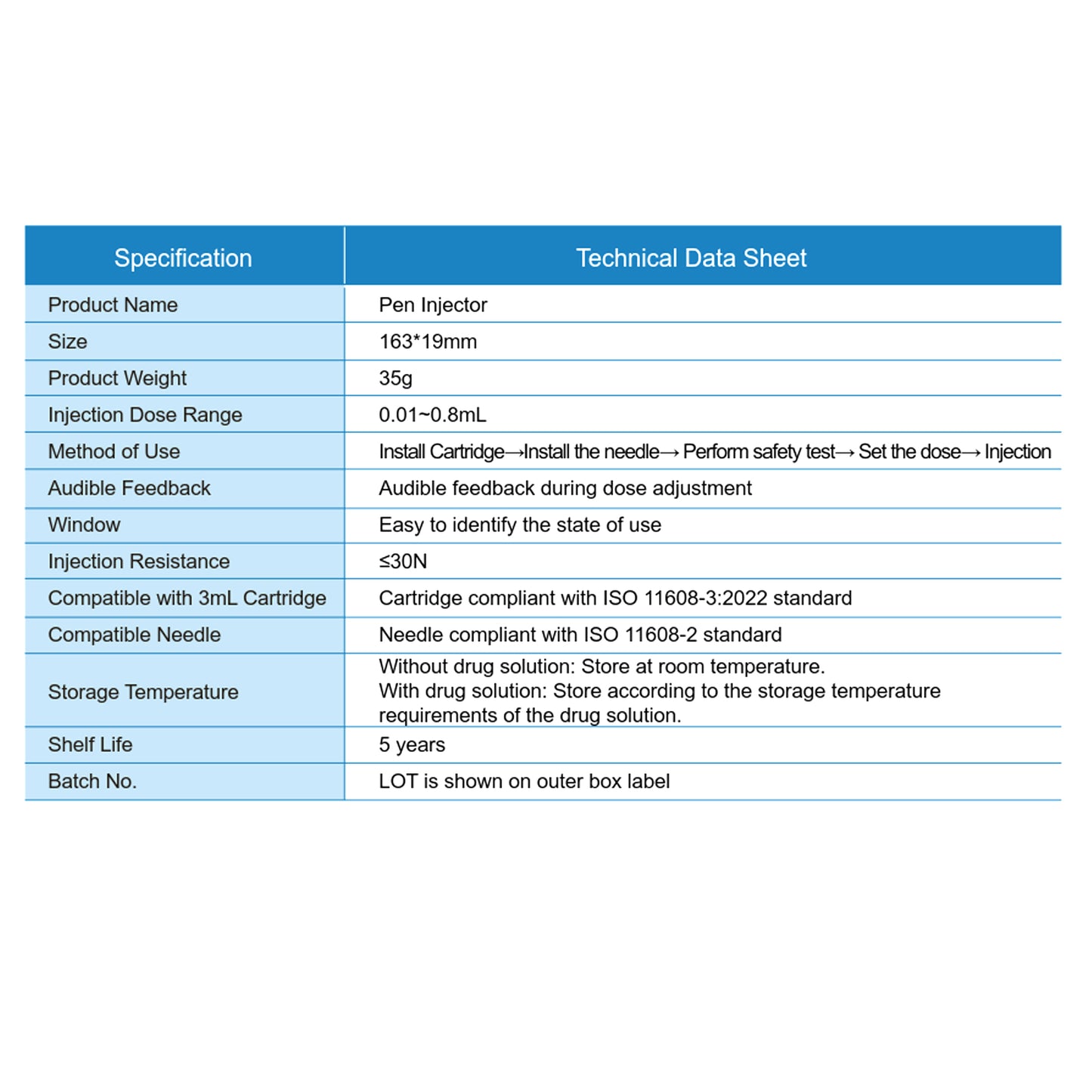 | Specification | Technical Data Sheet |
|---|---|
| Product Name | Pen Injector |
| Size | 163*19mm |
| Product Weight | 35g |
| Injection Dose Range | 0.01~0.8mL |
| Method of Use | Install Cartridge→Install the needle→ Perform safety test→ Set the dose→ Injection |
| Audible Feedback | Audible feedback during dose adjustment |
| Window | Easy to identify the state of use |
| Injection Resistance | ≤30N |
| Compatible with 3mL Cartridge | Cartridge compliant with ISO 11608-3:2022 standard |
| Compatible Needle | Needle compliant with ISO 11608-2 standard |
| Storage Temperature | Without drug solution: Store at room temperature. With drug solution: Store according to the storage temperature requirements of the drug solution. |
| Shelf Life | 5 years |
| Batch No. | LOT is shown on outer box label |